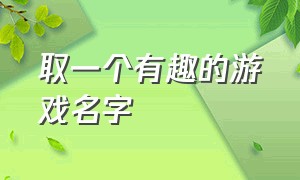 取一个有趣的游戏名字